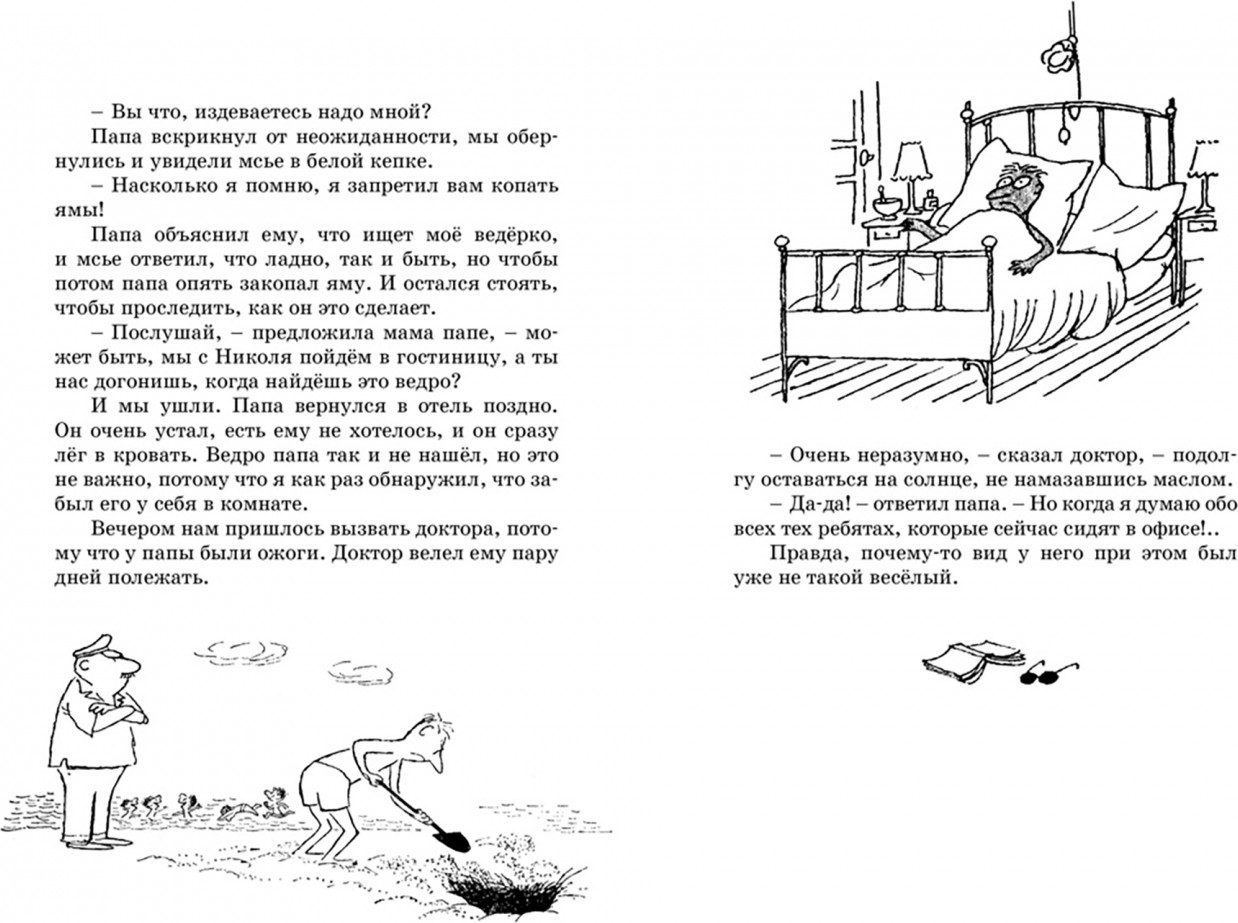 – Вы что, издеваетесь надо мной?

Папа вскрикнул от неожиданности, мы обернулись и увидели мсье в белой кепке.

– Насколько я помню, я запретил вам копать ямы!

Папа объяснил ему, что ищет моё ведёрко, и мсье ответил, что ладно, так и быть, но чтобы потом папа опять закопал яму. И остался стоять, чтобы проследить, как он это сделает.

– Послушай, – предложила мама папе, – может быть, мы с Николя пойдём в гостиницу, а ты нас догонишь, когда найдёшь это ведро?

И мы ушли. Папа вернулся в отель поздно. Он очень устал, есть ему не хотелось, и он сразу лёг в кровать. Ведро папа так и не нашёл, но это не важно, потому что я как раз обнаружил, что забыл его у себя в комнате.

Вечером нам пришлось вызвать доктора, потому что у папы были ожоги. Доктор велел ему пару дней полежать.

– Очень неразумно, – сказал доктор, – подолгу оставаться на солнце, не намазавшись маслом.

– Да-да! – ответил папа. – Но когда я думаю обо всех тех ребятах, которые сейчас сидят в офисе!..

Правда, почему-то вид у него при этом был уже не такой весёлый.